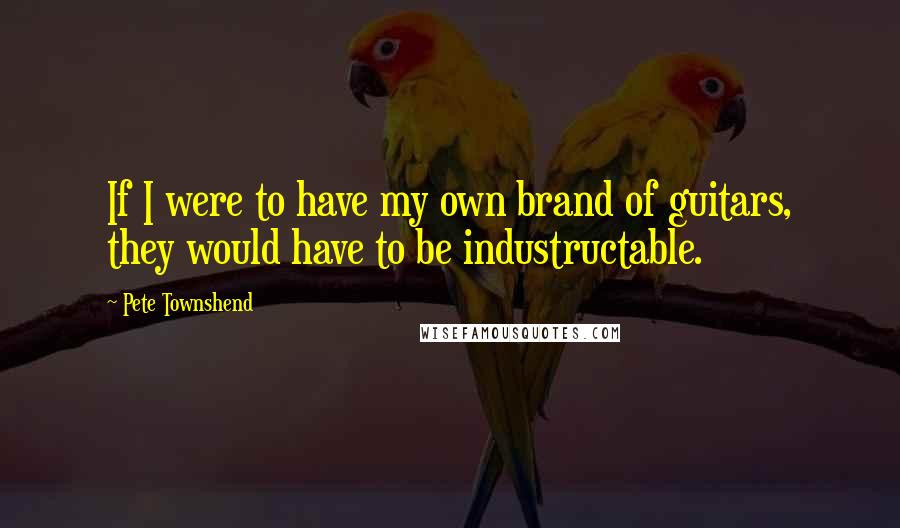 If I were to have my own brand of guitars, they would have to be industructable.

~ Pete Townshend

WISEFAMOUSQUOTES.COM